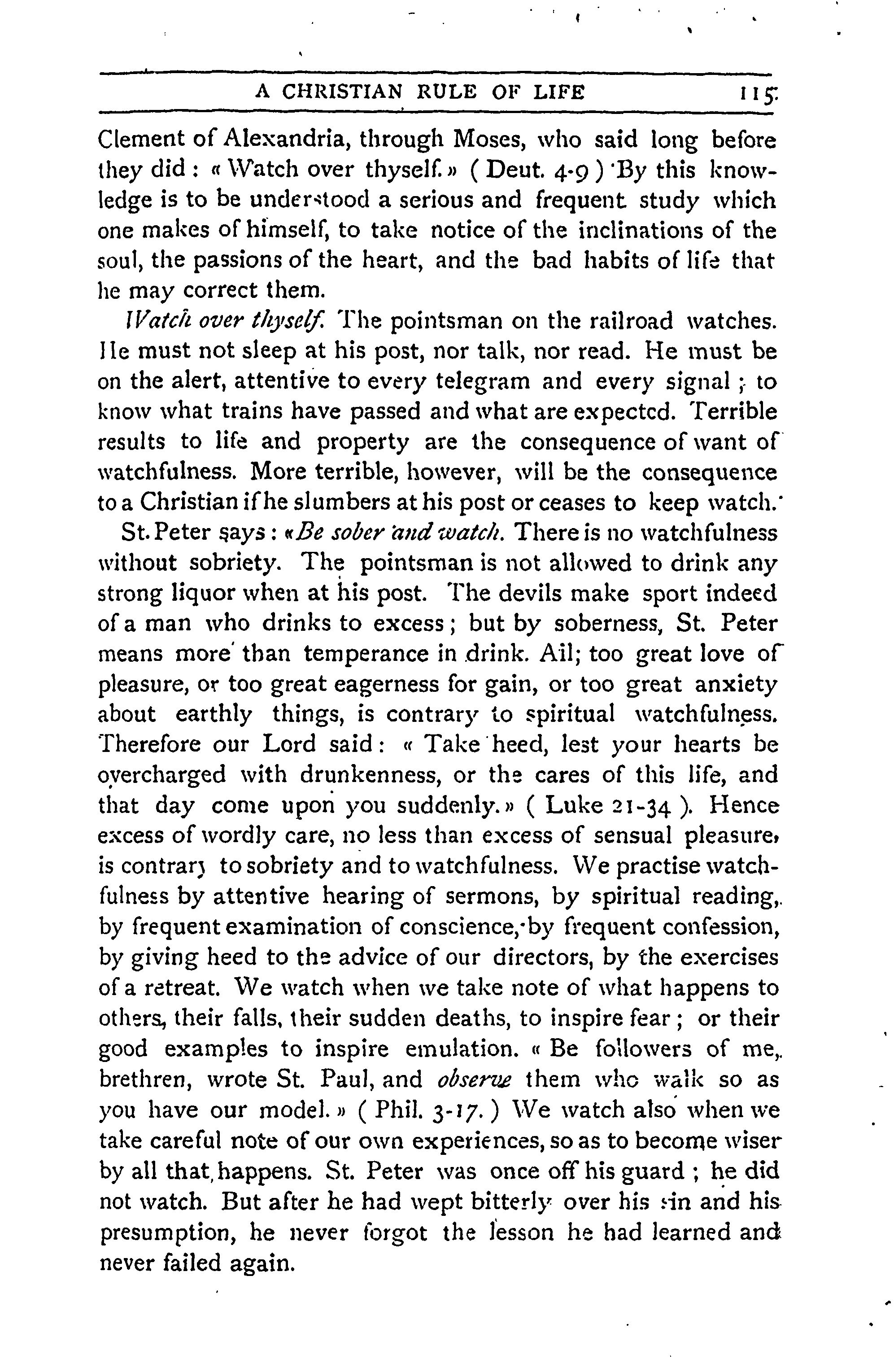 A CHRISTIAN RULE OF LIFE 115

Clement of Alexandria, through Moses, who said long before they did : « Watch over thyself. » ( Deut. 4-9 ) By this knowledge is to be understood a serious and frequent study which one makes of himself, to take notice of the inclinations of the soul, the passions of the heart, and the bad habits of life that he may correct them.

Watch over thyself. The pointsman on the railroad watches. He must not sleep at his post, nor talk, nor read. He must be on the alert, attentive to every telegram and every signal ; to know what trains have passed and what are expected. Terrible results to life and property are the consequence of want of watchfulness. More terrible, however, will be the consequence to a Christian if he slumbers at his post or ceases to keep watch.

St. Peter says : «Be sober and watch. There is no watchfulness without sobriety. The pointsman is not allowed to drink any strong liquor when at his post. The devils make sport indeed of a man who drinks to excess ; but by soberness, St. Peter means more than temperance in drink. All; too great love of pleasure, or too great eagerness for gain, or too great anxiety about earthly things, is contrary to spiritual watchfulness. Therefore our Lord said : « Take heed, lest your hearts be overcharged with drunkenness, or the cares of this life, and that day come upon you suddenly. » ( Luke 21-34 ). Hence excess of wordly care, no less than excess of sensual pleasure, is contrary to sobriety and to watchfulness. We practise watchfulness by attentive hearing of sermons, by spiritual reading, by frequent examination of conscience, by frequent confession, by giving heed to the advice of our directors, by the exercises of a retreat. We watch when we take note of what happens to others, their falls, their sudden deaths, to inspire fear ; or their good examples to inspire emulation. « Be followers of me, brethren, wrote St. Paul, and observe them who walk so as you have our model. » ( Phil. 3-17. ) We watch also when we take careful note of our own experiences, so as to become wiser by all that happens. St. Peter was once off his guard ; he did not watch. But after he had wept bitterly over his sin and his presumption, he never forgot the lesson he had learned and never failed again.